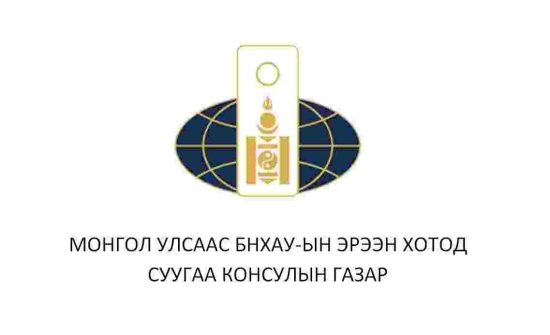 МОНГОЛ УЛСААС БНХАУ-ЫН ЭРЭЭН ХОТОД
СУУГАА КОНСУЛЫН ГАЗАР